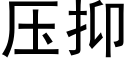 压抑